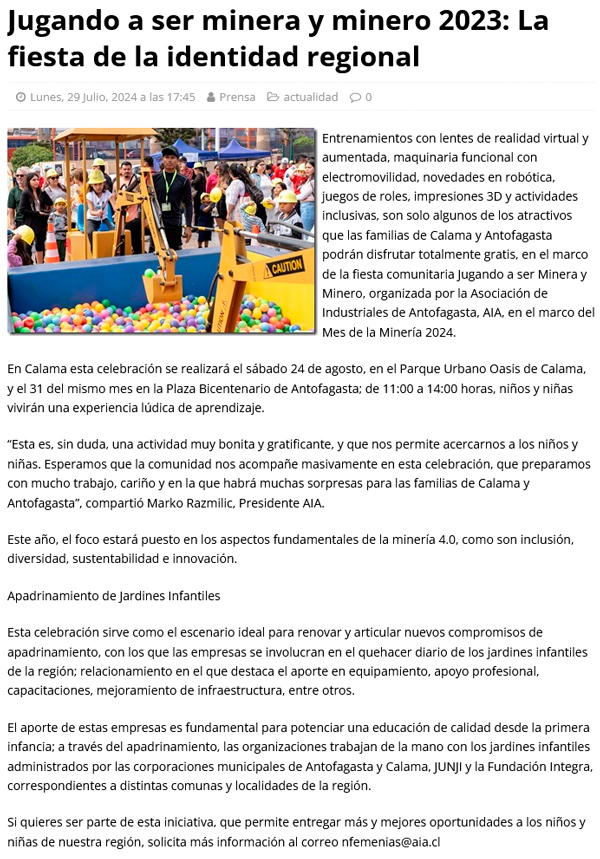 Jugando a ser minera y minero 2023: La fiesta de la identidad regional

Lunes, 29 Julio, 2024 a las 17:45 Prensa actualidad 0

CAUTION

Entrenamientos con lentes de realidad virtual y aumentada, maquinaria funcional con electromovilidad, novedades en robótica, juegos de roles, impresiones 3D y actividades inclusivas, son solo algunos de los atractivos que las familias de Calama y Antofagasta podrán disfrutar totalmente gratis, en el marco de la fiesta comunitaria Jugando a ser Minera y Minero, organizada por la Asociación de Industriales de Antofagasta, AIA, en el marco del Mes de la Minería 2024.

En Calama esta celebración se realizará el sábado 24 de agosto, en el Parque Urbano Oasis de Calama, y el 31 del mismo mes en la Plaza Bicentenario de Antofagasta; de 11:00 a 14:00 horas, niños y niñas vivirán una experiencia lúdica de aprendizaje.

"Esta es, sin duda, una actividad muy bonita y gratificante, y que nos permite acercarnos a los niños y niñas. Esperamos que la comunidad nos acompañe masivamente en esta celebración, que preparamos con mucho trabajo, cariño y en la que habrá muchas sorpresas para las familias de Calama y Antofagasta", compartió Marko Razmilic, Presidente AIA.

Este año, el foco estará puesto en los aspectos fundamentales de la minería 4.0, como son inclusión, diversidad, sustentabilidad e innovación.

Apadrinamiento de Jardines Infantiles

Esta celebración sirve como el escenario ideal para renovar y articular nuevos compromisos de apadrinamiento, con los que las empresas se involucran en el quehacer diario de los jardines infantiles de la región; relacionamiento en el que destaca el aporte en equipamiento, apoyo profesional, capacitaciones, mejoramiento de infraestructura, entre otros.

El aporte de estas empresas es fundamental para potenciar una educación de calidad desde la primera infancia; a través del apadrinamiento, las organizaciones trabajan de la mano con los jardines infantiles administrados por las corporaciones municipales de Antofagasta y Calama, JUNJI y la Fundación Integra, correspondientes a distintas comunas y localidades de la región.

Si quieres ser parte de esta iniciativa, que permite entregar más y mejores oportunidades a los niños y niñas de nuestra región, solicita más información al correo nfemenias@aia.cl